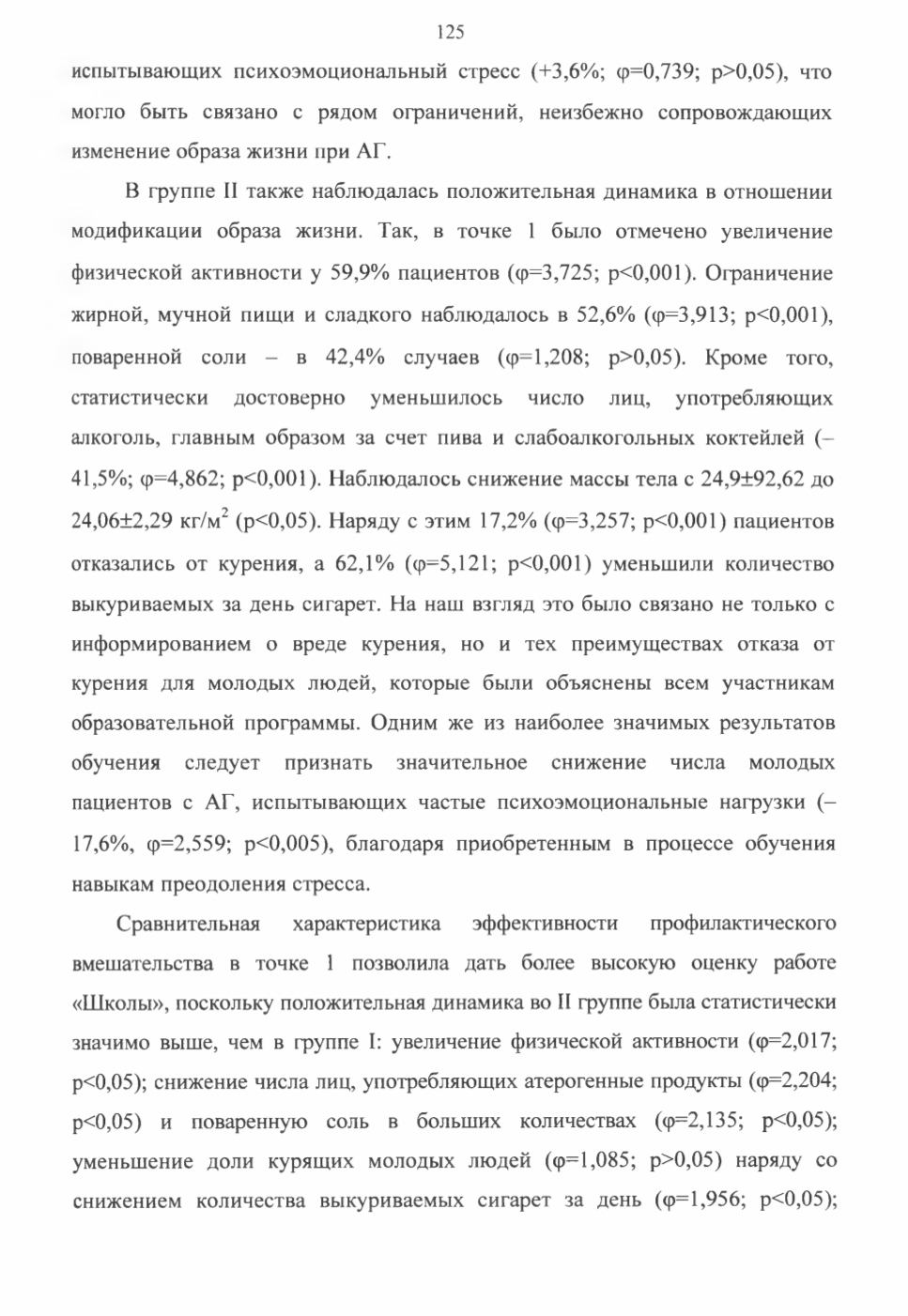 125

испытывающих психоэмоциональный стресс (+3,6%; φ=0,739; p>0,05), что могло быть связано с рядом ограничений, неизбежно сопровождающих изменение образа жизни при АГ.

В группе II также наблюдалась положительная динамика в отношении модификации образа жизни. Так, в точке 1 было отмечено увеличение физической активности у 59,9% пациентов (φ=3,725; p<0,001). Ограничение жирной, мучной пищи и сладкого наблюдалось в 52,6% (φ=3,913; p<0,001), поваренной соли – в 42,4% случаев (φ=1,208; p>0,05). Кроме того, статистически достоверно уменьшилось число лиц, употребляющих алкоголь, главным образом за счет пива и слабоалкогольных коктейлей (–41,5%; φ=4,862; p<0,001). Наблюдалось снижение массы тела с 24,9±92,62 до 24,06±2,29 кг/м$^2$ (p<0,05). Наряду с этим 17,2% (φ=3,257; p<0,001) пациентов отказались от курения, а 62,1% (φ=5,121; p<0,001) уменьшили количество выкуриваемых за день сигарет. На наш взгляд это было связано не только с информированием о вреде курения, но и тех преимуществах отказа от курения для молодых людей, которые были объяснены всем участникам образовательной программы. Одним же из наиболее значимых результатов обучения следует признать значительное снижение числа молодых пациентов с АГ, испытывающих частые психоэмоциональные нагрузки (–17,6%, φ=2,559; p<0,005), благодаря приобретенным в процессе обучения навыкам преодоления стресса.

Сравнительная характеристика эффективности профилактического вмешательства в точке 1 позволила дать более высокую оценку работе «Школы», поскольку положительная динамика во II группе была статистически значимо выше, чем в группе I: увеличение физической активности (φ=2,017; p<0,05); снижение числа лиц, употребляющих атерогенные продукты (φ=2,204; p<0,05) и поваренную соль в больших количествах (φ=2,135; p<0,05); уменьшение доли курящих молодых людей (φ=1,085; p>0,05) наряду со снижением количества выкуриваемых сигарет за день (φ=1,956; p<0,05);